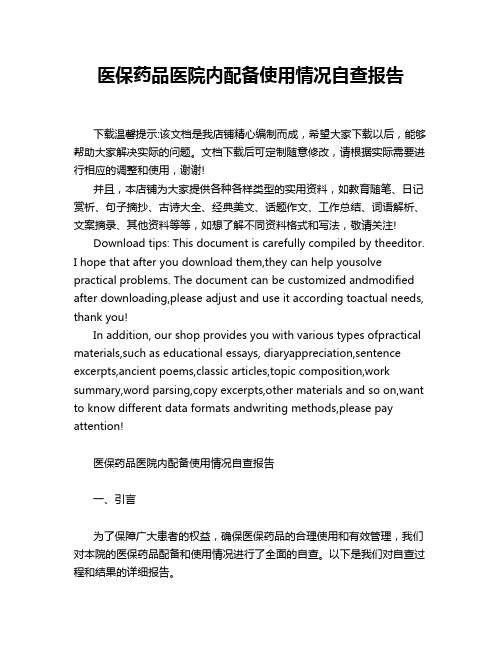 医保药品医院内配备使用情况自查报告

下载温馨提示:该文档是我店铺精心编制而成，希望大家下载以后，能够帮助大家解决实际的问题。文档下载后可定制随意修改，请根据实际需要进行相应的调整和使用，谢谢!

并且，本店铺为大家提供各种各样类型的实用资料，如教育随笔、日记赏析、句子摘抄、古诗大全、经典美文、话题作文、工作总结、词语解析、文案摘录、其他资料等等，如想了解不同资料格式和写法，敬请关注!

Download tips: This document is carefully compiled by theeditor. I hope that after you download them,they can help yousolve practical problems. The document can be customized andmodified after downloading,please adjust and use it according toactual needs, thank you!

In addition, our shop provides you with various types ofpractical materials,such as educational essays, diaryappreciation,sentence excerpts,ancient poems,classic articles,topic composition,work summary,word parsing,copy excerpts,other materials and so on,want to know different data formats andwriting methods,please pay attention!

医保药品医院内配备使用情况自查报告

一、引言

为了保障广大患者的权益，确保医保药品的合理使用和有效管理，我们对本院的医保药品配备和使用情况进行了全面的自查。以下是我们对自查过程和结果的详细报告。